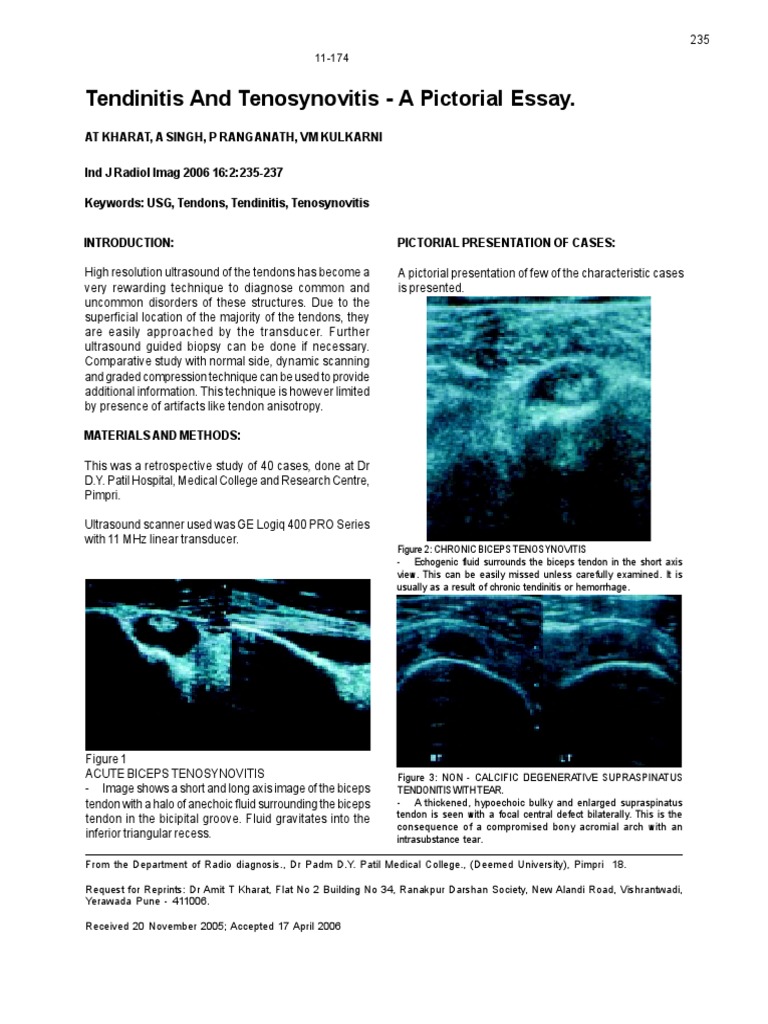 235

11-174

Tendinitis And Tenosynovitis - A Pictorial Essay.

AT KHARAT, A SINGH, P RANGANATH, VM KULKARNI

Ind J Radiol Imag 2006 16:2:235-237

Keywords: USG, Tendons, Tendinitis, Tenosynovitis

INTRODUCTION:

High resolution ultrasound of the tendons has become a very rewarding technique to diagnose common and uncommon disorders of these structures. Due to the superficial location of the majority of the tendons, they are easily approached by the transducer. Further ultrasound guided biopsy can be done if necessary. Comparative study with normal side, dynamic scanning and graded compression technique can be used to provide additional information. This technique is however limited by presence of artifacts like tendon anisotropy.

MATERIALS AND METHODS:

This was a retrospective study of 40 cases, done at Dr D.Y. Patil Hospital, Medical College and Research Centre, Pimpri.

Ultrasound scanner used was GE Logiq 400 PRO Series with 11 MHz linear transducer.

Figure 1
ACUTE BICEPS TENOSYNOVITIS
- Image shows a short and long axis image of the biceps tendon with a halo of anechoic fluid surrounding the biceps tendon in the bicipital groove. Fluid gravitates into the inferior triangular recess.

PICTORIAL PRESENTATION OF CASES:

A pictorial presentation of few of the characteristic cases is presented.

Figure 2: CHRONIC BICEPS TENOSYNOVITIS
- Echogenic fluid surrounds the biceps tendon in the short axis view. This can be easily missed unless carefully examined. It is usually as a result of chronic tendinitis or hemorrhage.

Figure 3: NON - CALCIFIC DEGENERATIVE SUPRASPINATUS TENDONITIS WITH TEAR.
- A thickened, hypoechoic bulky and enlarged supraspinatus tendon is seen with a focal central defect bilaterally. This is the consequence of a compromised bony acromial arch with an intrasubstance tear.

From the Department of Radio diagnosis., Dr Padm D.Y. Patil Medical College., (Deemed University), Pimpri 18.

Request for Reprints: Dr Amit T Kharat, Flat No 2 Building No 34, Ranakpur Darshan Society, New Alandi Road, Vishrantwadi, Yerawada Pune - 411006.

Received 20 November 2005; Accepted 17 April 2006